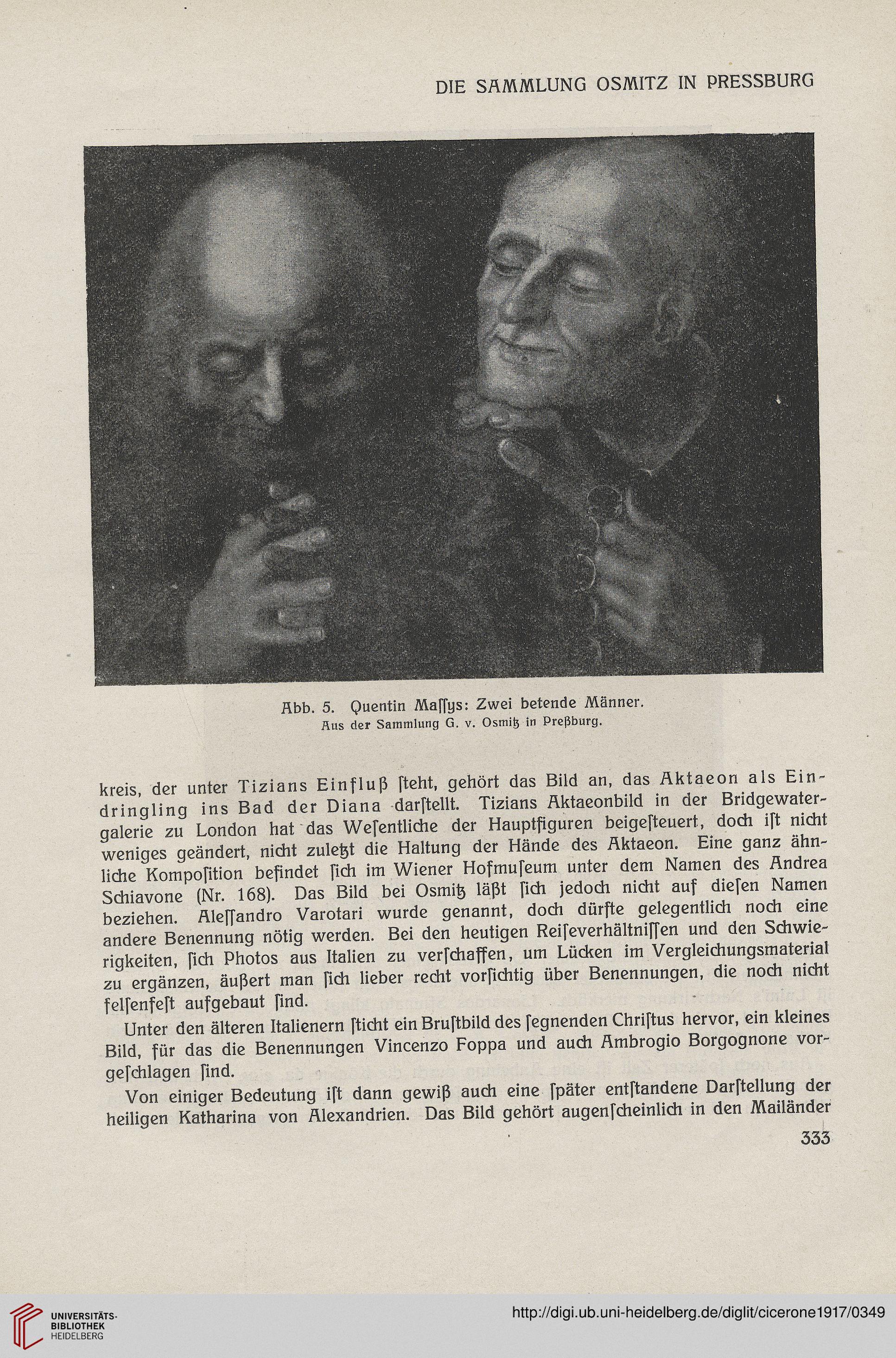 DIE SAMMLUNG OSMITZ IN PRESSBURG

Abb. 5. Quentin Maſſys: Zwei betende Männer.
Aus der Sammlung G. v. Osmitz in Preßburg.

kreis, der unter Tizians Einfluß ſteht, gehört das Bild an, das Aktaeon als Eindringling ins Bad der Diana darſtellt. Tizians Aktaeonbild in der Bridgewatergalerie zu London hat das Weſentliche der Hauptfiguren beigeſteuert, doch iſt nicht weniges geändert, nicht zuletzt die Haltung der Hände des Aktaeon. Eine ganz ähnliche Kompoſition befindet ſich im Wiener Hofmuſeum unter dem Namen des Andrea Schiavone (Nr. 168). Das Bild bei Osmitz läßt ſich jedoch nicht auf dieſen Namen beziehen. Aleſſandro Varotari wurde genannt, doch dürfte gelegentlich noch eine andere Benennung nötig werden. Bei den heutigen Reiſeverhältniſſen und den Schwierigkeiten, ſich Photos aus Italien zu verſchaffen, um Lücken im Vergleichungsmaterial zu ergänzen, äußert man ſich lieber recht vorſichtig über Benennungen, die noch nicht felſenfeſt aufgebaut ſind.

Unter den älteren Italienern ſticht ein Bruſtbild des ſegnenden Chriſtus hervor, ein kleines Bild, für das die Benennungen Vincenzo Foppa und auch Ambrogio Borgognone vorgeſchlagen ſind.

Von einiger Bedeutung iſt dann gewiß auch eine ſpäter entſtandene Darſtellung der heiligen Katharina von Alexandrien. Das Bild gehört augenſcheinlich in den Mailänder

333

UNIVERSITÄTS-BIBLIOTHEK HEIDELBERG

http://digi.ub.uni-heidelberg.de/diglit/cicerone1917/0349